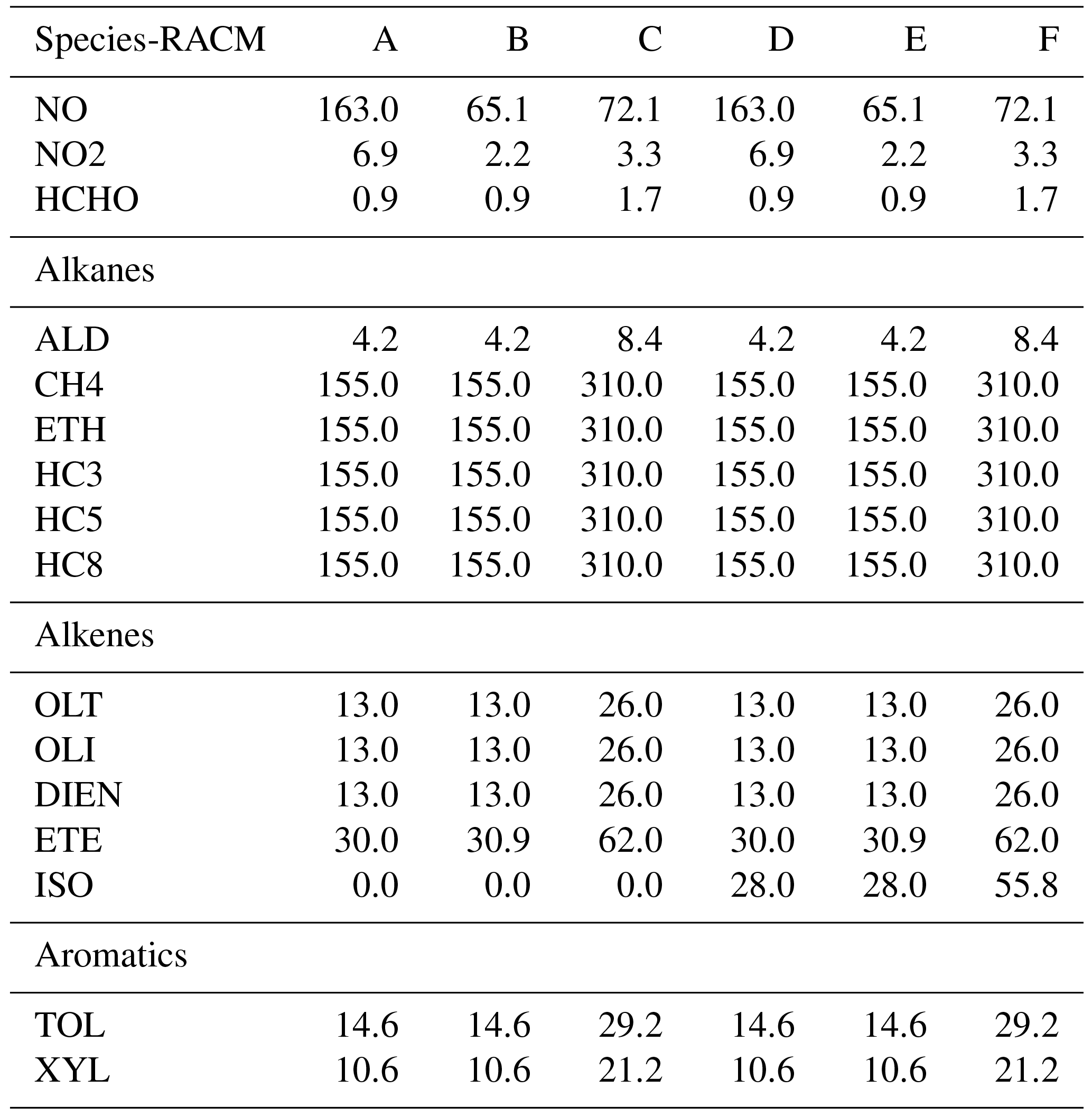 | Species-RACM | A | B | C | D | E | F |
|---|---|---|---|---|---|---|
| NO | 163.0 | 65.1 | 72.1 | 163.0 | 65.1 | 72.1 |
| NO2 | 6.9 | 2.2 | 3.3 | 6.9 | 2.2 | 3.3 |
| HCHO | 0.9 | 0.9 | 1.7 | 0.9 | 0.9 | 1.7 |
| Alkanes | | | | | | |
| ALD | 4.2 | 4.2 | 8.4 | 4.2 | 4.2 | 8.4 |
| CH4 | 155.0 | 155.0 | 310.0 | 155.0 | 155.0 | 310.0 |
| ETH | 155.0 | 155.0 | 310.0 | 155.0 | 155.0 | 310.0 |
| HC3 | 155.0 | 155.0 | 310.0 | 155.0 | 155.0 | 310.0 |
| HC5 | 155.0 | 155.0 | 310.0 | 155.0 | 155.0 | 310.0 |
| HC8 | 155.0 | 155.0 | 310.0 | 155.0 | 155.0 | 310.0 |
| Alkenes | | | | | | |
| OLT | 13.0 | 13.0 | 26.0 | 13.0 | 13.0 | 26.0 |
| OLI | 13.0 | 13.0 | 26.0 | 13.0 | 13.0 | 26.0 |
| DIEN | 13.0 | 13.0 | 26.0 | 13.0 | 13.0 | 26.0 |
| ETE | 30.0 | 30.9 | 62.0 | 30.0 | 30.9 | 62.0 |
| ISO | 0.0 | 0.0 | 0.0 | 28.0 | 28.0 | 55.8 |
| Aromatics | | | | | | |
| TOL | 14.6 | 14.6 | 29.2 | 14.6 | 14.6 | 29.2 |
| XYL | 10.6 | 10.6 | 21.2 | 10.6 | 10.6 | 21.2 |